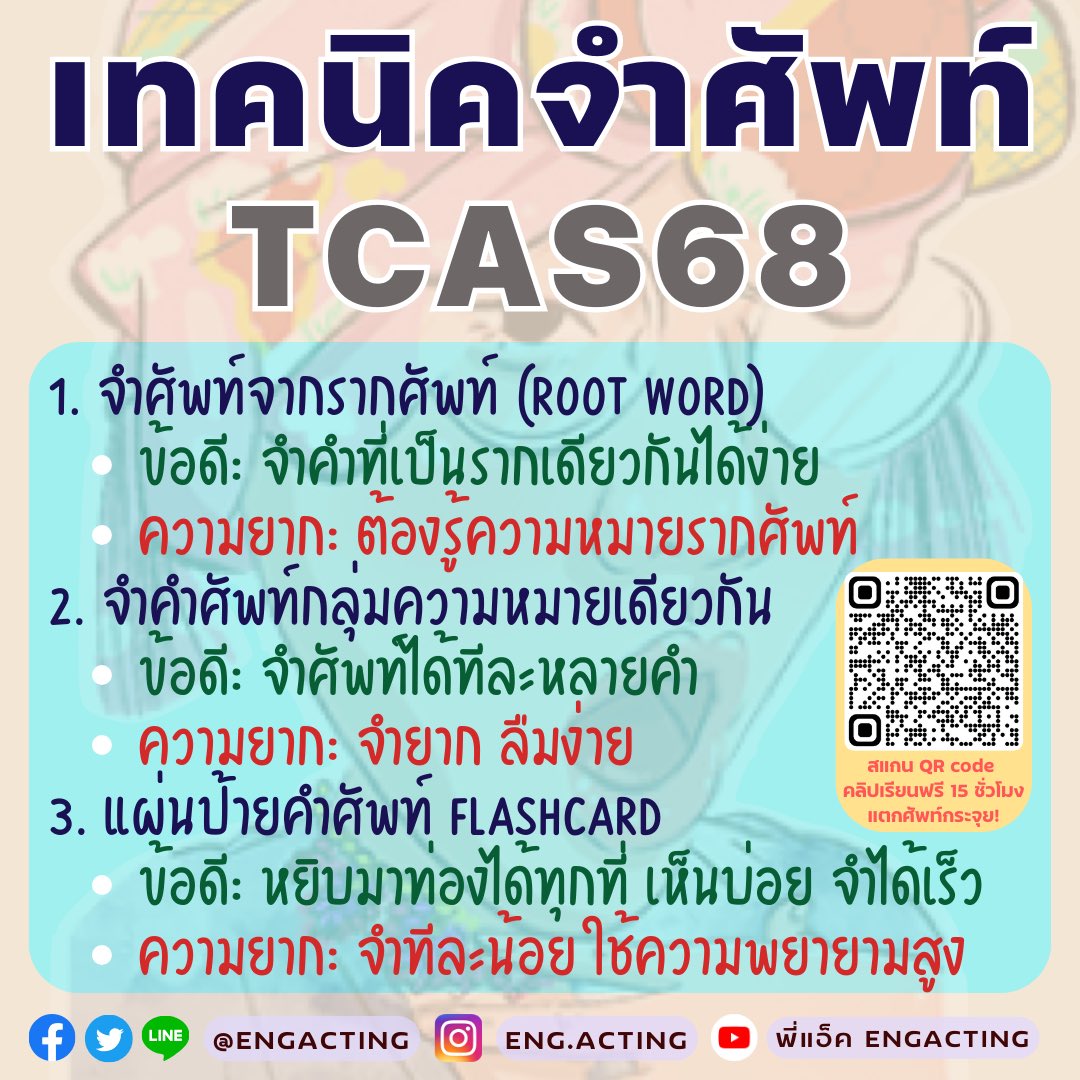 เทคนิคจำศัพท์
TCAS68

1. จำศัพท์จากรากศัพท์ (ROOT WORD)
• ข้อดี: จำคำที่เป็นรากเดียวกันได้ง่าย
• ความยาก: ต้องรู้ความหมายรากศัพท์

2. จำคำศัพท์กลุ่มความหมายเดียวกัน
• ข้อดี: จำศัพท์ได้ทีละหลายคำ
• ความยาก: จำยาก ลืมง่าย

3. แผ่นป้ายคำศัพท์ FLASHCARD
• ข้อดี: หยิบมาท่องได้ทุกที่ เห็นบ่อย จำได้เร็ว
• ความยาก: จำทีละน้อย ใช้ความพยายามสูง

สแกน QR code คลิปเรียนฟรี 15 ชั่วโมง แตกศัพท์กระจุย!

LINE @ENGACTING ENG.ACTING พี่แอ็ค ENGACTING